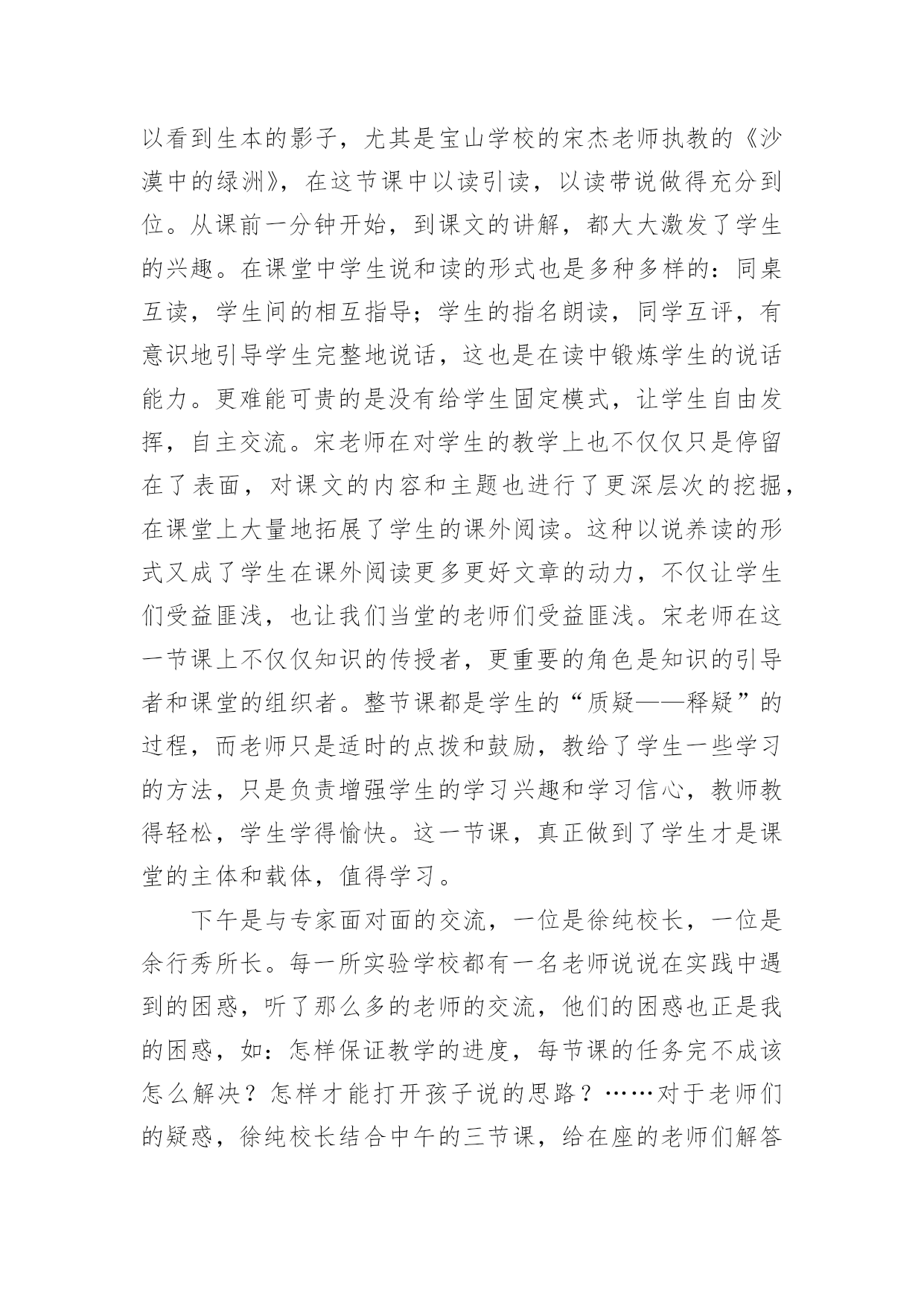 以看到生本的影子，尤其是宝山学校的宋杰老师执教的《沙漠中的绿洲》，在这节课中以读引读，以读带说做得充分到位。从课前一分钟开始，到课文的讲解，都大大激发了学生的兴趣。在课堂中学生说和读的形式也是多种多样的：同桌互读，学生间的相互指导；学生的指名朗读，同学互评，有意识地引导学生完整地说话，这也是在读中锻炼学生的说话能力。更难能可贵的是没有给学生固定模式，让学生自由发挥，自主交流。宋老师在对学生的教学上也不仅仅只是停留在了表面，对课文的内容和主题也进行了更深层次的挖掘，在课堂上大量地拓展了学生的课外阅读。这种以说养读的形式又成了学生在课外阅读更多更好文章的动力，不仅让学生们受益匪浅，也让我们当堂的老师们受益匪浅。宋老师在这一节课上不仅仅知识的传授者，更重要的角色是知识的引导者和课堂的组织者。整节课都是学生的“质疑——释疑”的过程，而老师只是适时的点拨和鼓励，教给了学生一些学习的方法，只是负责增强学生的学习兴趣和学习信心，教师教得轻松，学生学得愉快。这一节课，真正做到了学生才是课堂的主体和载体，值得学习。

下午是与专家面对面的交流，一位是徐纯校长，一位是余行秀所长。每一所实验学校都有一名老师说说在实践中遇到的困惑，听了那么多的老师的交流，他们的困惑也正是我的困惑，如：怎样保证教学的进度，每节课的任务完不成该怎么解决？怎样才能打开孩子说的思路？……对于老师们的疑惑，徐纯校长结合中午的三节课，给在座的老师们解答